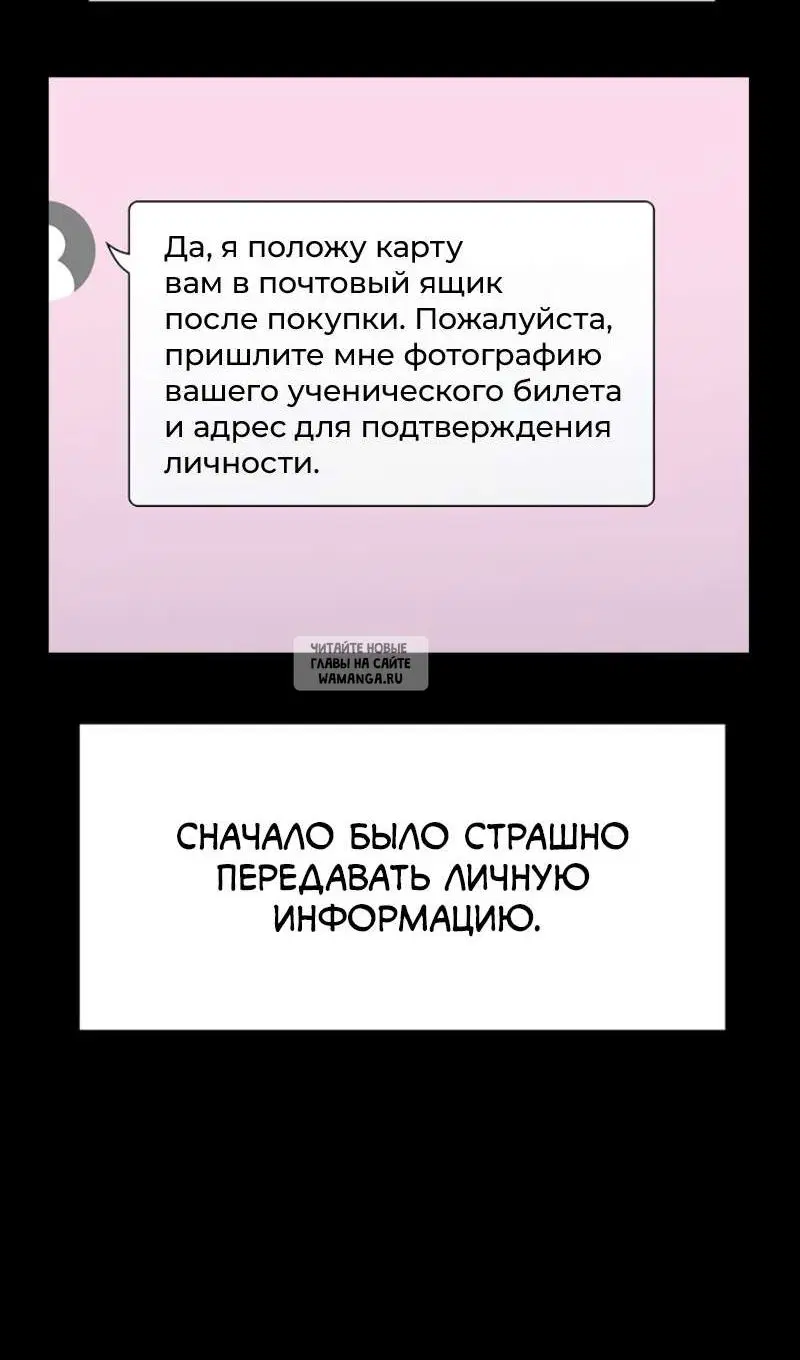 Да, я положу карту вам в почтовый ящик после покупки. Пожалуйста, пришлите мне фотографию вашего ученического билета и адрес для подтверждения личности.

ЧИТАЙТЕ НОВЫЕ ГЛАВЫ НА САЙТЕ WAMANGA.RU

СНАЧАЛО БЫЛО СТРАШНО ПЕРЕДАВАТЬ ЛИЧНУЮ ИНФОРМАЦИЮ.